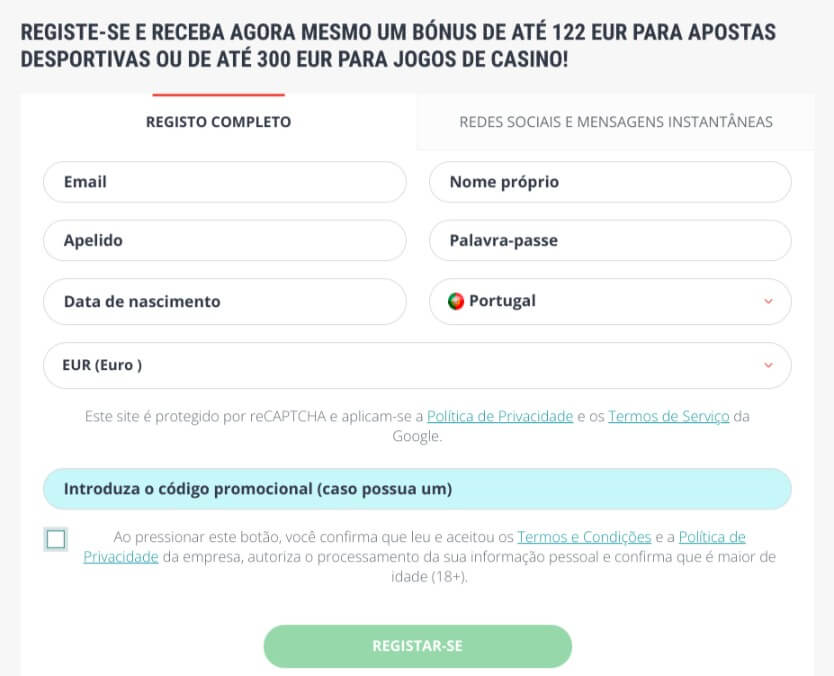 REGISTE-SE E RECEBA AGORA MESMO UM BÓNUS DE ATÉ 122 EUR PARA APOSTAS DESPORTIVAS OU DE ATÉ 300 EUR PARA JOGOS DE CASINO!

REGISTO COMPLETO

REDES SOCIAIS E MENSAGENS INSTANTÂNEAS

Email

Nome próprio

Apelido

Palavra-passe

Data de nascimento

Portugal

EUR (Euro )

Este site é protegido por reCAPTCHA e aplicam-se a Política de Privacidade e os Termos de Serviço da Google.

Introduza o código promocional (caso possua um)

Ao pressionar este botão, você confirma que leu e aceitou os Termos e Condições e a Política de Privacidade da empresa, autoriza o processamento da sua informação pessoal e confirma que é maior de idade (18+).

REGISTAR-SE